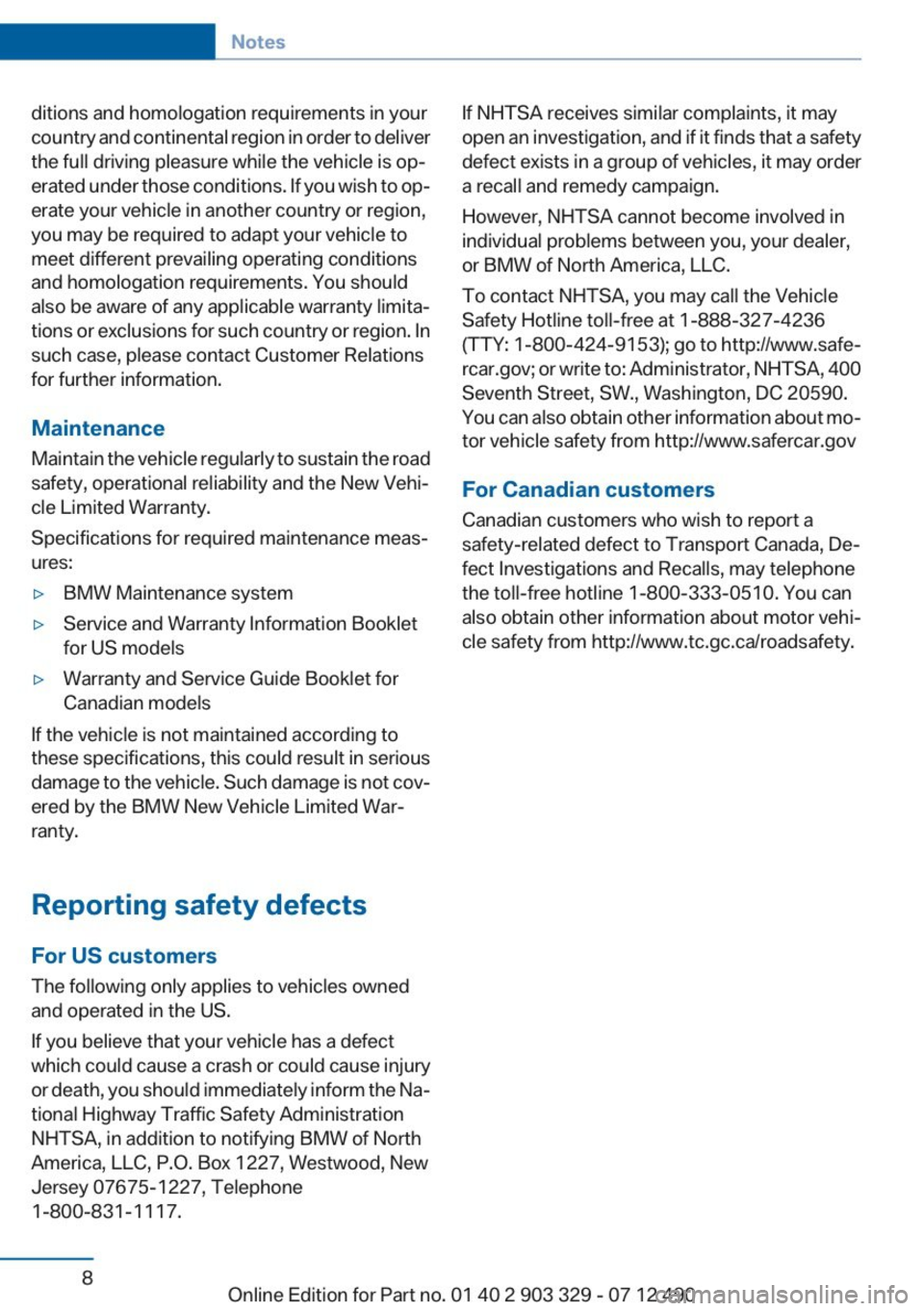 Notes

ditions and homologation requirements in your country and continental region in order to deliver the full driving pleasure while the vehicle is operated under those conditions. If you wish to operate your vehicle in another country or region, you may be required to adapt your vehicle to meet different prevailing operating conditions and homologation requirements. You should also be aware of any applicable warranty limitations or exclusions for such country or region. In such case, please contact Customer Relations for further information.

Maintenance

Maintain the vehicle regularly to sustain the road safety, operational reliability and the New Vehicle Limited Warranty.

Specifications for required maintenance measures:

▷ BMW Maintenance system

▷ Service and Warranty Information Booklet for US models

▷ Warranty and Service Guide Booklet for Canadian models

If the vehicle is not maintained according to these specifications, this could result in serious damage to the vehicle. Such damage is not covered by the BMW New Vehicle Limited Warranty.

Reporting safety defects

For US customers

The following only applies to vehicles owned and operated in the US.

If you believe that your vehicle has a defect which could cause a crash or could cause injury or death, you should immediately inform the National Highway Traffic Safety Administration NHTSA, in addition to notifying BMW of North America, LLC, P.O. Box 1227, Westwood, New Jersey 07675-1227, Telephone 1-800-831-1117.

If NHTSA receives similar complaints, it may open an investigation, and if it finds that a safety defect exists in a group of vehicles, it may order a recall and remedy campaign.

However, NHTSA cannot become involved in individual problems between you, your dealer, or BMW of North America, LLC.

To contact NHTSA, you may call the Vehicle Safety Hotline toll-free at 1-888-327-4236 (TTY: 1-800-424-9153); go to http://www.safercar.gov; or write to: Administrator, NHTSA, 400 Seventh Street, SW., Washington, DC 20590. You can also obtain other information about motor vehicle safety from http://www.safercar.gov

For Canadian customers

Canadian customers who wish to report a safety-related defect to Transport Canada, Defect Investigations and Recalls, may telephone the toll-free hotline 1-800-333-0510. You can also obtain other information about motor vehicle safety from http://www.tc.gc.ca/roadsafety.

8

Online Edition for Part no. 01 40 2 903 329 - 07 12 490 carmanualsonline.info